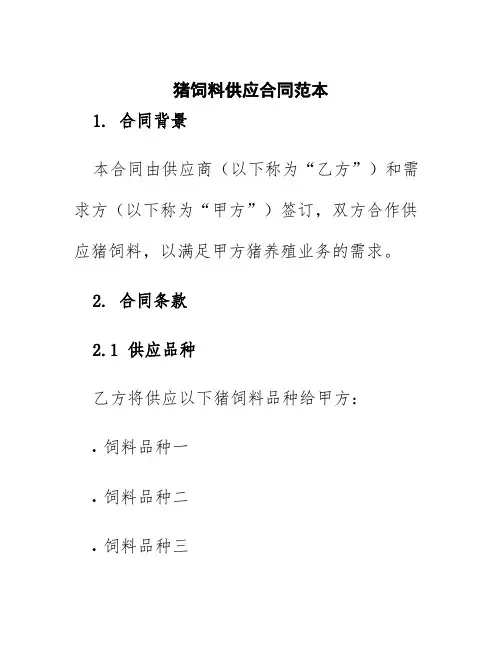 猪饲料供应合同范本

1. 合同背景

本合同由供应商（以下称为“乙方”）和需求方（以下称为“甲方”）签订，双方合作供应猪饲料，以满足甲方猪养殖业务的需求。

2. 合同条款

2.1 供应品种

乙方将供应以下猪饲料品种给甲方：

. 饲料品种一

. 饲料品种二

. 饲料品种三